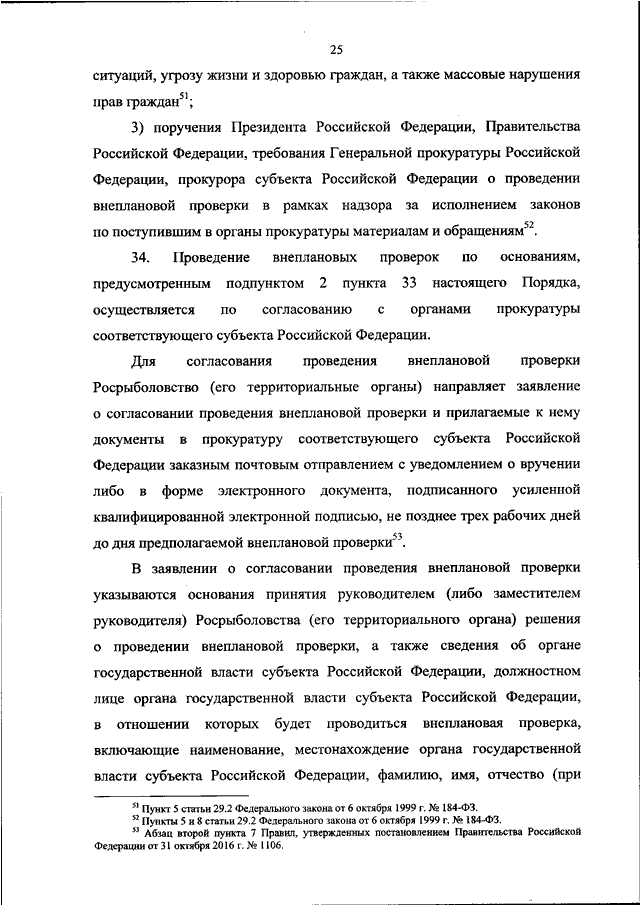 25

ситуаций, угрозу жизни и здоровью граждан, а также массовые нарушения прав граждан$^{51}$;

3) поручения Президента Российской Федерации, Правительства Российской Федерации, требования Генеральной прокуратуры Российской Федерации, прокурора субъекта Российской Федерации о проведении внеплановой проверки в рамках надзора за исполнением законов по поступившим в органы прокуратуры материалам и обращениям$^{52}$.

34. Проведение внеплановых проверок по основаниям, предусмотренным подпунктом 2 пункта 33 настоящего Порядка, осуществляется по согласованию с органами прокуратуры соответствующего субъекта Российской Федерации.

Для согласования проведения внеплановой проверки Росрыболовство (его территориальные органы) направляет заявление о согласовании проведения внеплановой проверки и прилагаемые к нему документы в прокуратуру соответствующего субъекта Российской Федерации заказным почтовым отправлением с уведомлением о вручении либо в форме электронного документа, подписанного усиленной квалифицированной электронной подписью, не позднее трех рабочих дней до дня предполагаемой внеплановой проверки$^{53}$.

В заявлении о согласовании проведения внеплановой проверки указываются основания принятия руководителем (либо заместителем руководителя) Росрыболовства (его территориального органа) решения о проведении внеплановой проверки, а также сведения об органе государственной власти субъекта Российской Федерации, должностном лице органа государственной власти субъекта Российской Федерации, в отношении которых будет проводиться внеплановая проверка, включающие наименование, местонахождение органа государственной власти субъекта Российской Федерации, фамилию, имя, отчество (при

$^{51}$ Пункт 5 статьи 29.2 Федерального закона от 6 октября 1999 г. № 184-ФЗ.
$^{52}$ Пункты 5 и 8 статьи 29.2 Федерального закона от 6 октября 1999 г. № 184-ФЗ.
$^{53}$ Абзац второй пункта 7 Правил, утвержденных постановлением Правительства Российской Федерации от 31 октября 2016 г. № 1106.